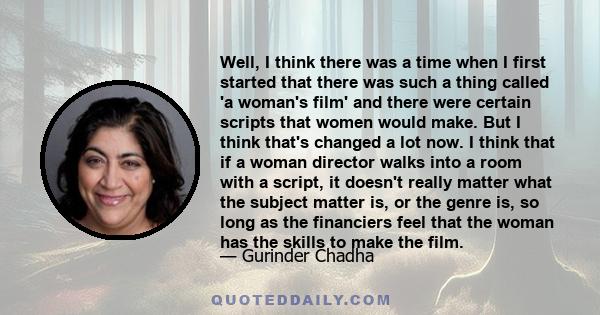 Well, I think there was a time when I first started that there was such a thing called 'a woman's film' and there were certain scripts that women would make. But I think that's changed a lot now. I think that if a woman director walks into a room with a script, it doesn't really matter what the subject matter is, or the genre is, so long as the financiers feel that the woman has the skills to make the film.
— Gurinder Chadha

QUOTEDDAILY.COM